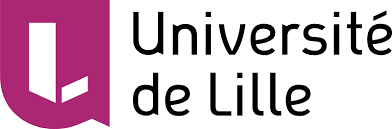 Université
de Lille